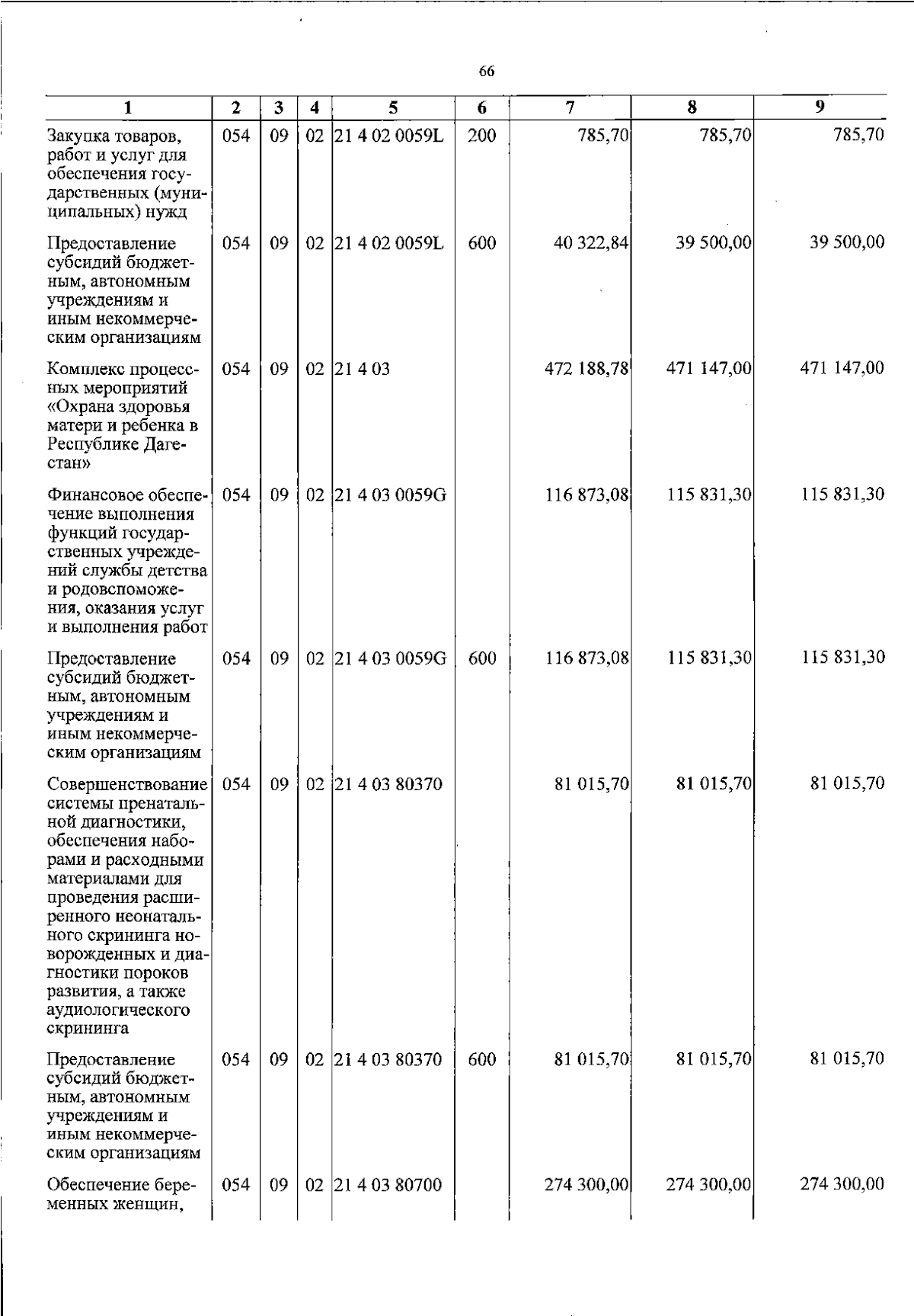 66

| 1 | 2 | 3 | 4 | 5 | 6 | 7 | 8 | 9 |
|---|---|---|---|---|---|---|---|---|
| Закупка товаров, работ и услуг для обеспечения государственных (муниципальных) нужд | 054 | 09 | 02 | 21 4 02 0059L | 200 | 785,70 | 785,70 | 785,70 |
| Предоставление субсидий бюджетным, автономным учреждениям и иным некоммерческим организациям | 054 | 09 | 02 | 21 4 02 0059L | 600 | 40 322,84 | 39 500,00 | 39 500,00 |
| Комплекс процессных мероприятий «Охрана здоровья матери и ребенка в Республике Дагестан» | 054 | 09 | 02 | 21 4 03 | | 472 188,78 | 471 147,00 | 471 147,00 |
| Финансовое обеспечение выполнения функций государственных учреждений службы детства и родовспоможения, оказания услуг и выполнения работ | 054 | 09 | 02 | 21 4 03 0059G | | 116 873,08 | 115 831,30 | 115 831,30 |
| Предоставление субсидий бюджетным, автономным учреждениям и иным некоммерческим организациям | 054 | 09 | 02 | 21 4 03 0059G | 600 | 116 873,08 | 115 831,30 | 115 831,30 |
| Совершенствование системы пренатальной диагностики, обеспечения наборами и расходными материалами для проведения расширенного неонатального скрининга новорожденных и диагностики пороков развития, а также аудиологического скрининга | 054 | 09 | 02 | 21 4 03 80370 | | 81 015,70 | 81 015,70 | 81 015,70 |
| Предоставление субсидий бюджетным, автономным учреждениям и иным некоммерческим организациям | 054 | 09 | 02 | 21 4 03 80370 | 600 | 81 015,70 | 81 015,70 | 81 015,70 |
| Обеспечение беременных женщин, | 054 | 09 | 02 | 21 4 03 80700 | | 274 300,00 | 274 300,00 | 274 300,00 |